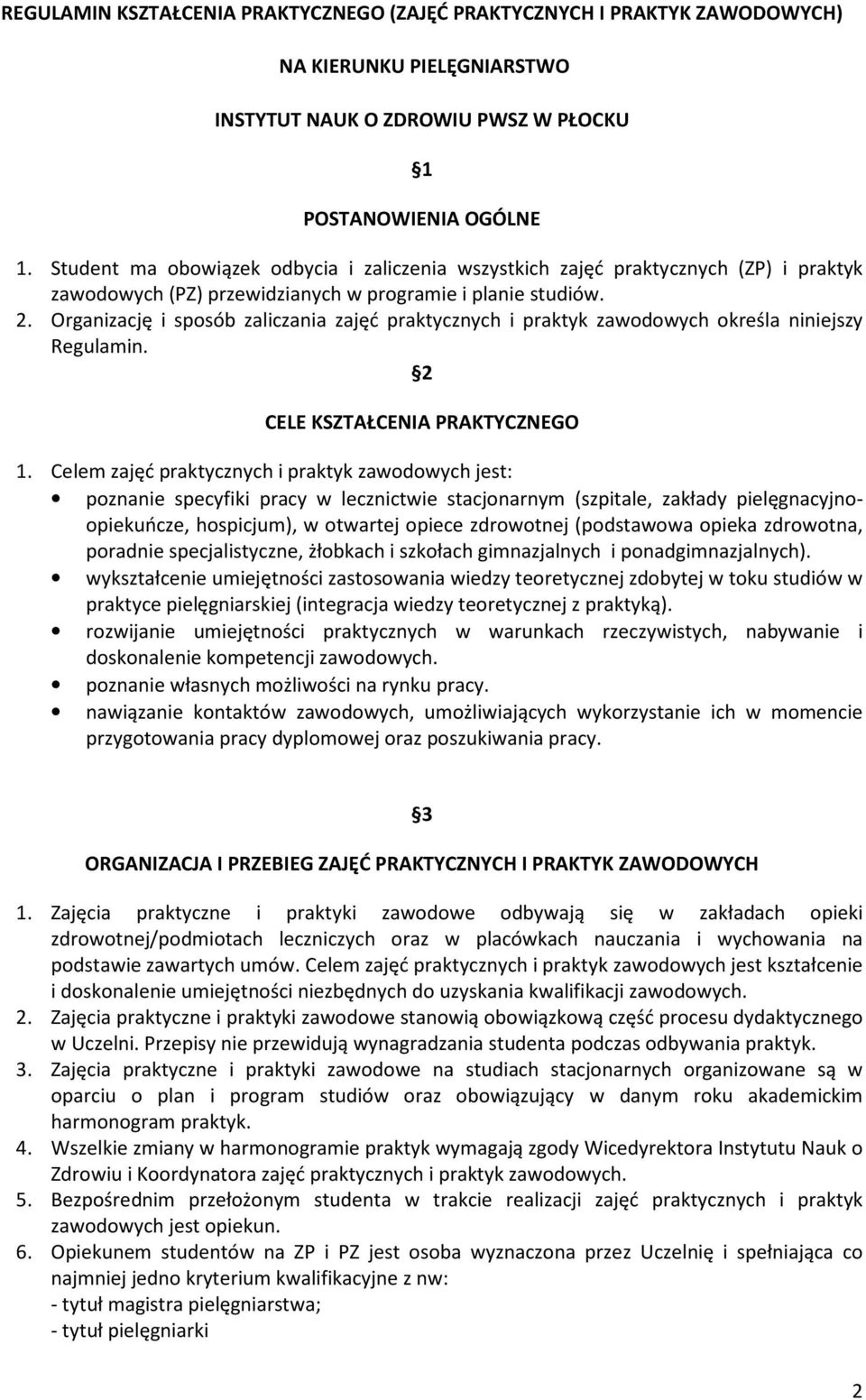 REGULAMIN KSZTAŁCENIA PRAKTYCZNEGO (ZAJĘĆ PRAKTYCZNYCH I PRAKTYK ZAWODOWYCH)

NA KIERUNKU PIELĘGNIARSTWO

INSTYTUT NAUK O ZDROWIU PWSZ W PŁOCKU

§1

POSTANOWIENIA OGÓLNE

1. Student ma obowiązek odbycia i zaliczenia wszystkich zajęć praktycznych (ZP) i praktyk zawodowych (PZ) przewidzianych w programie i planie studiów.
2. Organizację i sposób zaliczania zajęć praktycznych i praktyk zawodowych określa niniejszy Regulamin.

§2

CELE KSZTAŁCENIA PRAKTYCZNEGO

1. Celem zajęć praktycznych i praktyk zawodowych jest:
• poznanie specyfiki pracy w lecznictwie stacjonarnym (szpitale, zakłady pielęgnacyjno-opiekuńcze, hospicjum), w otwartej opiece zdrowotnej (podstawowa opieka zdrowotna, poradnie specjalistyczne, żłobkach i szkołach gimnazjalnych i ponadgimnazjalnych).
• wykształcenie umiejętności zastosowania wiedzy teoretycznej zdobytej w toku studiów w praktyce pielęgniarskiej (integracja wiedzy teoretycznej z praktyką).
• rozwijanie umiejętności praktycznych w warunkach rzeczywistych, nabywanie i doskonalenie kompetencji zawodowych.
• poznanie własnych możliwości na rynku pracy.
• nawiązanie kontaktów zawodowych, umożliwiających wykorzystanie ich w momencie przygotowania pracy dyplomowej oraz poszukiwania pracy.

§3

ORGANIZACJA I PRZEBIEG ZAJĘĆ PRAKTYCZNYCH I PRAKTYK ZAWODOWYCH

1. Zajęcia praktyczne i praktyki zawodowe odbywają się w zakładach opieki zdrowotnej/podmiotach leczniczych oraz w placówkach nauczania i wychowania na podstawie zawartych umów. Celem zajęć praktycznych i praktyk zawodowych jest kształcenie i doskonalenie umiejętności niezbędnych do uzyskania kwalifikacji zawodowych.
2. Zajęcia praktyczne i praktyki zawodowe stanowią obowiązkową część procesu dydaktycznego w Uczelni. Przepisy nie przewidują wynagradzania studenta podczas odbywania praktyk.
3. Zajęcia praktyczne i praktyki zawodowe na studiach stacjonarnych organizowane są w oparciu o plan i program studiów oraz obowiązujący w danym roku akademickim harmonogram praktyk.
4. Wszelkie zmiany w harmonogramie praktyk wymagają zgody Wicedyrektora Instytutu Nauk o Zdrowiu i Koordynatora zajęć praktycznych i praktyk zawodowych.
5. Bezpośrednim przełożonym studenta w trakcie realizacji zajęć praktycznych i praktyk zawodowych jest opiekun.
6. Opiekunem studentów na ZP i PZ jest osoba wyznaczona przez Uczelnię i spełniająca co najmniej jedno kryterium kwalifikacyjne z nw:
- tytuł magistra pielęgniarstwa;
- tytuł pielęgniarki

2